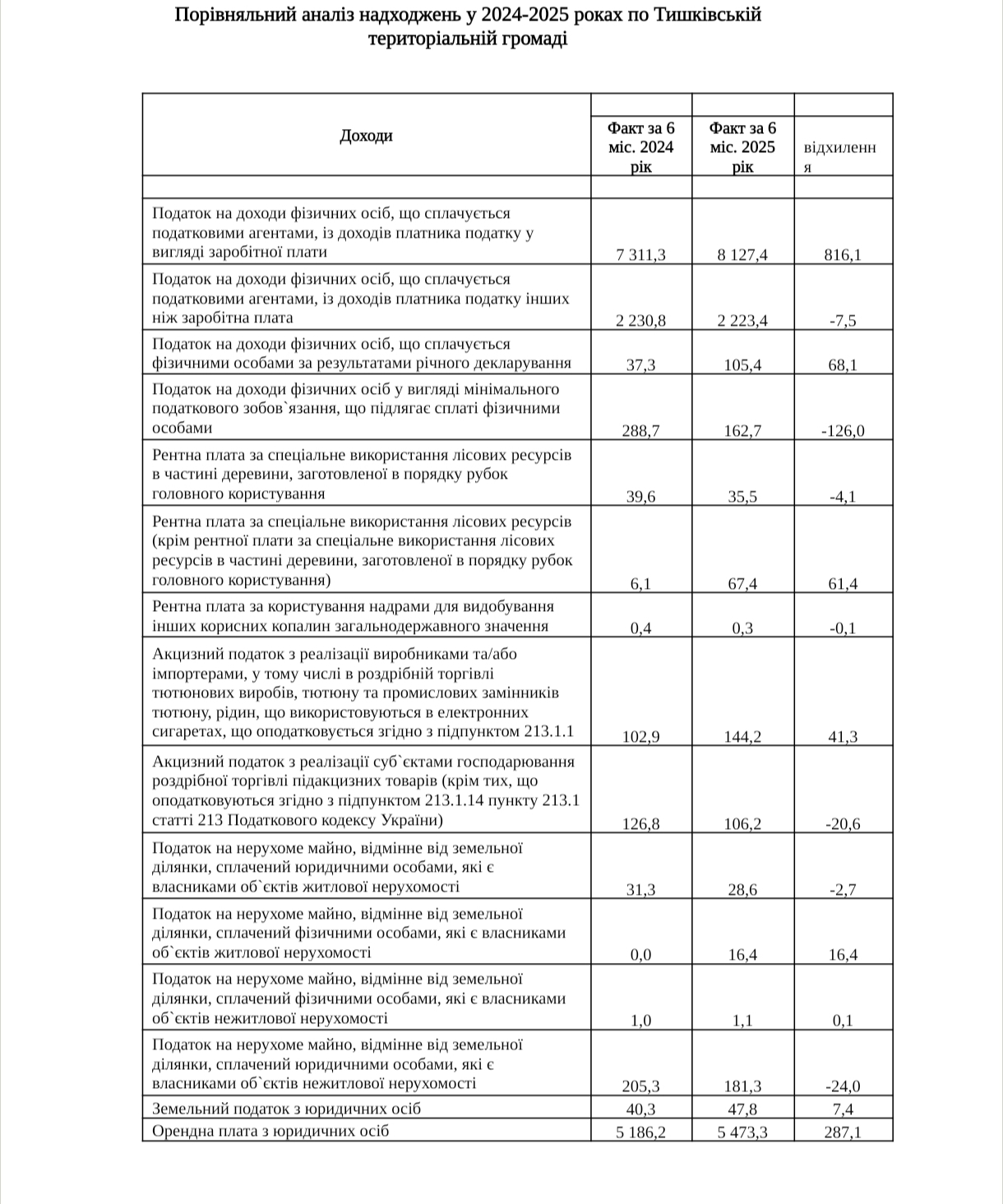 Порівняльний аналіз надходжень у 2024-2025 роках по Тишківській територіальній громаді

| Доходи | Факт за 6 міс. 2024 рік | Факт за 6 міс. 2025 рік | відхилення |
|---|---|---|---|
| | | | |
| Податок на доходи фізичних осіб, що сплачується податковими агентами, із доходів платника податку у вигляді заробітної плати | 7 311,3 | 8 127,4 | 816,1 |
| Податок на доходи фізичних осіб, що сплачується податковими агентами, із доходів платника податку інших ніж заробітна плата | 2 230,8 | 2 223,4 | -7,5 |
| Податок на доходи фізичних осіб, що сплачується фізичними особами за результатами річного декларування | 37,3 | 105,4 | 68,1 |
| Податок на доходи фізичних осіб у вигляді мінімального податкового зобов`язання, що підлягає сплаті фізичними особами | 288,7 | 162,7 | -126,0 |
| Рентна плата за спеціальне використання лісових ресурсів в частині деревини, заготовленої в порядку рубок головного користування | 39,6 | 35,5 | -4,1 |
| Рентна плата за спеціальне використання лісових ресурсів (крім рентної плати за спеціальне використання лісових ресурсів в частині деревини, заготовленої в порядку рубок головного користування) | 6,1 | 67,4 | 61,4 |
| Рентна плата за користування надрами для видобування інших корисних копалин загальнодержавного значення | 0,4 | 0,3 | -0,1 |
| Акцизний податок з реалізації виробниками та/або імпортерами, у тому числі в роздрібній торгівлі тютюнових виробів, тютюну та промислових замінників тютюну, рідин, що використовуються в електронних сигаретах, що оподатковується згідно з підпунктом 213.1.1 | 102,9 | 144,2 | 41,3 |
| Акцизний податок з реалізації суб`єктами господарювання роздрібної торгівлі підакцизних товарів (крім тих, що оподатковуються згідно з підпунктом 213.1.14 пункту 213.1 статті 213 Податкового кодексу України) | 126,8 | 106,2 | -20,6 |
| Податок на нерухоме майно, відмінне від земельної ділянки, сплачений юридичними особами, які є власниками об`єктів житлової нерухомості | 31,3 | 28,6 | -2,7 |
| Податок на нерухоме майно, відмінне від земельної ділянки, сплачений фізичними особами, які є власниками об`єктів житлової нерухомості | 0,0 | 16,4 | 16,4 |
| Податок на нерухоме майно, відмінне від земельної ділянки, сплачений фізичними особами, які є власниками об`єктів нежитлової нерухомості | 1,0 | 1,1 | 0,1 |
| Податок на нерухоме майно, відмінне від земельної ділянки, сплачений юридичними особами, які є власниками об`єктів нежитлової нерухомості | 205,3 | 181,3 | -24,0 |
| Земельний податок з юридичних осіб | 40,3 | 47,8 | 7,4 |
| Орендна плата з юридичних осіб | 5 186,2 | 5 473,3 | 287,1 |